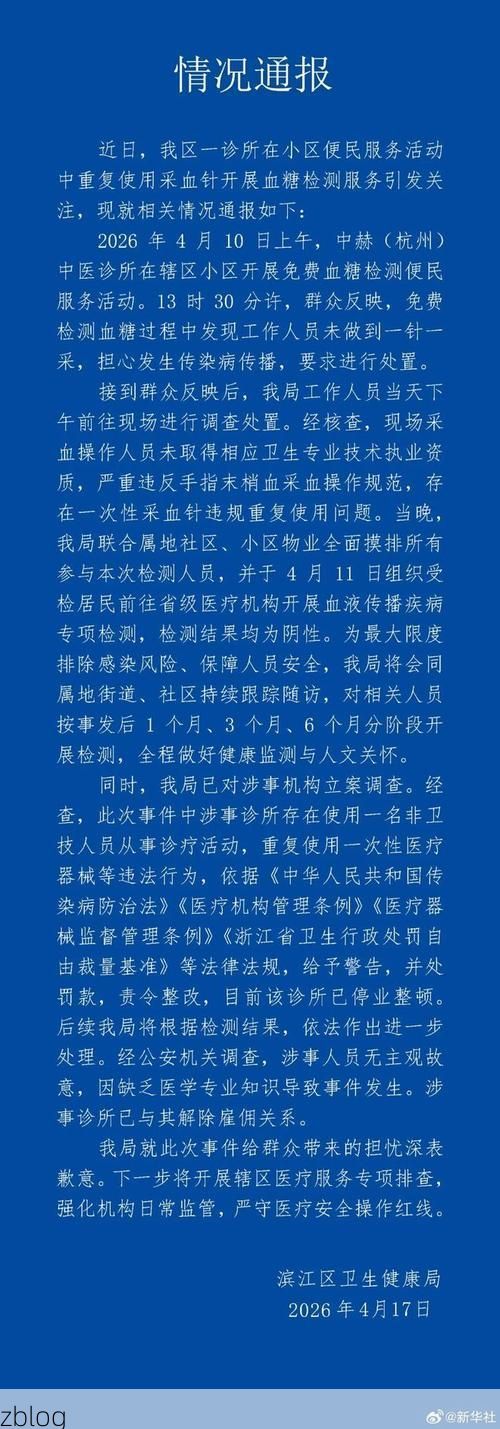 情况通报

近日，我区一诊所在小区便民服务活动中重复使用采血针开展血糖检测服务引发关注，现就相关情况通报如下：

2026 年 4 月 10 日上午，中赫（杭州）中医诊所在辖区小区开展免费血糖检测便民服务活动。13 时 30 分许，群众反映，免费检测血糖过程中发现工作人员未做到一针一采，担心发生传染病传播，要求进行处置。

接到群众反映后，我局工作人员当天下午前往现场进行调查处置。经核查，现场采血操作人员未取得相应卫生专业技术执业资质，严重违反手指末梢血采血操作规范，存在一次性采血针违规重复使用问题。当晚，我局联合属地社区、小区物业全面摸排所有参与本次检测人员，并于 4 月 11 日组织受检居民前往省级医疗机构开展血液传播疾病专项检测，检测结果均为阴性。为最大限度排除感染风险、保障人员安全，我局将会同属地街道、社区持续跟踪随访，对相关人员按事发后 1 个月、3 个月、6 个月分阶段开展检测，全程做好健康监测与人文关怀。

同时，我局已对涉事机构立案调查。经查，此次事件中涉事诊所存在使用一名非卫技人员从事诊疗活动，重复使用一次性医疗器械等违法行为，依据《中华人民共和国传染病防治法》《医疗机构管理条例》《医疗器械监督管理条例》《浙江省卫生行政处罚自由裁量基准》等法律法规，给予警告，并处罚款，责令整改，目前该诊所已停业整顿。后续我局将根据检测结果，依法作出进一步处理。经公安机关调查，涉事人员无主观故意，因缺乏医学专业知识导致事件发生。涉事诊所已与其解除雇佣关系。

我局就此次事件给群众带来的担忧深表歉意。下一步将开展辖区医疗服务专项排查，强化机构日常监管，严守医疗安全操作红线。

滨江区卫生健康局
2026 年 4月17日

zblog
@新华社